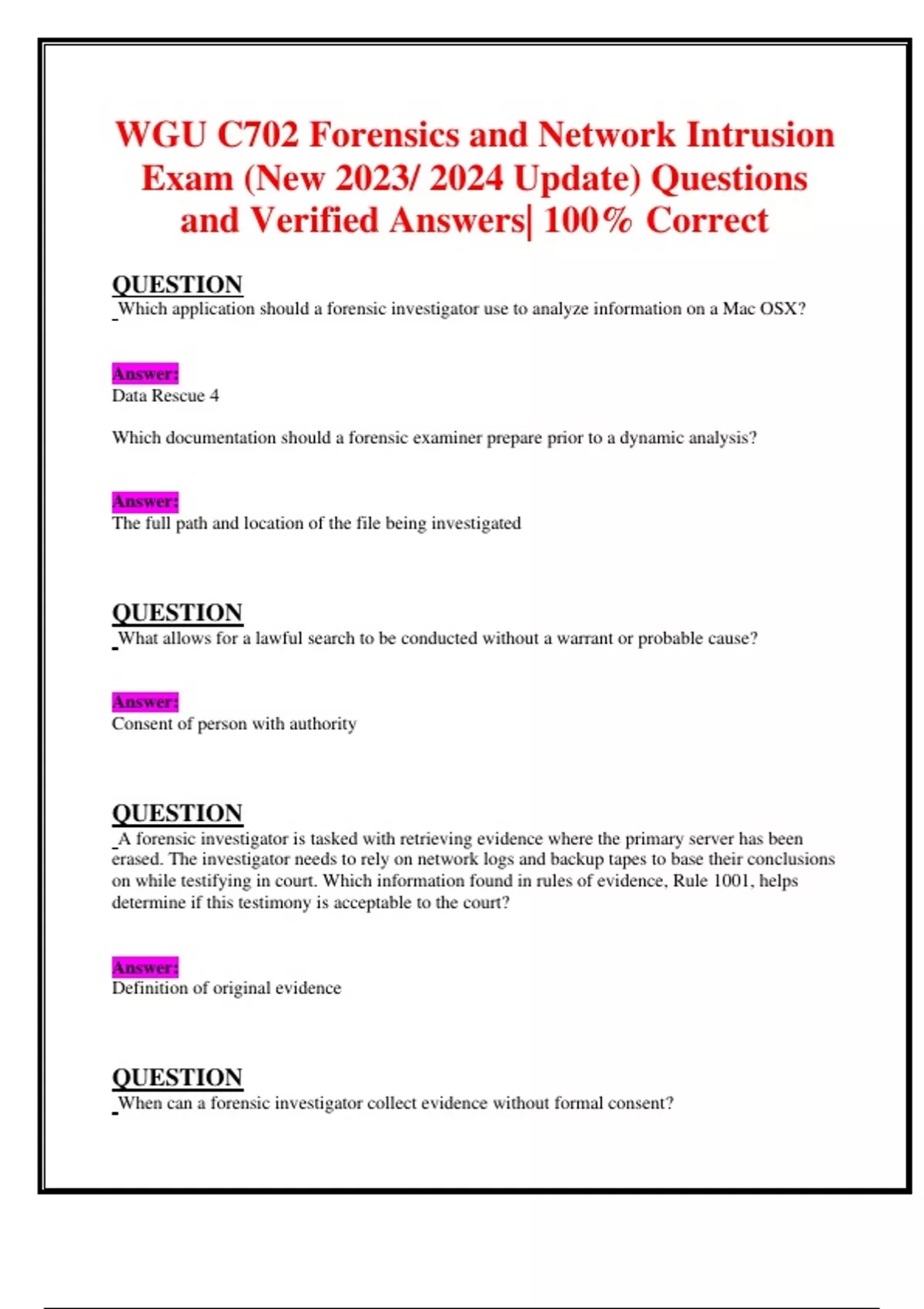 WGU C702 Forensics and Network Intrusion Exam (New 2023/ 2024 Update) Questions and Verified Answers| 100% Correct

QUESTION
Which application should a forensic investigator use to analyze information on a Mac OSX?

Answer:
Data Rescue 4

Which documentation should a forensic examiner prepare prior to a dynamic analysis?

Answer:
The full path and location of the file being investigated

QUESTION
What allows for a lawful search to be conducted without a warrant or probable cause?

Answer:
Consent of person with authority

QUESTION
A forensic investigator is tasked with retrieving evidence where the primary server has been erased. The investigator needs to rely on network logs and backup tapes to base their conclusions on while testifying in court. Which information found in rules of evidence, Rule 1001, helps determine if this testimony is acceptable to the court?

Answer:
Definition of original evidence

QUESTION
When can a forensic investigator collect evidence without formal consent?